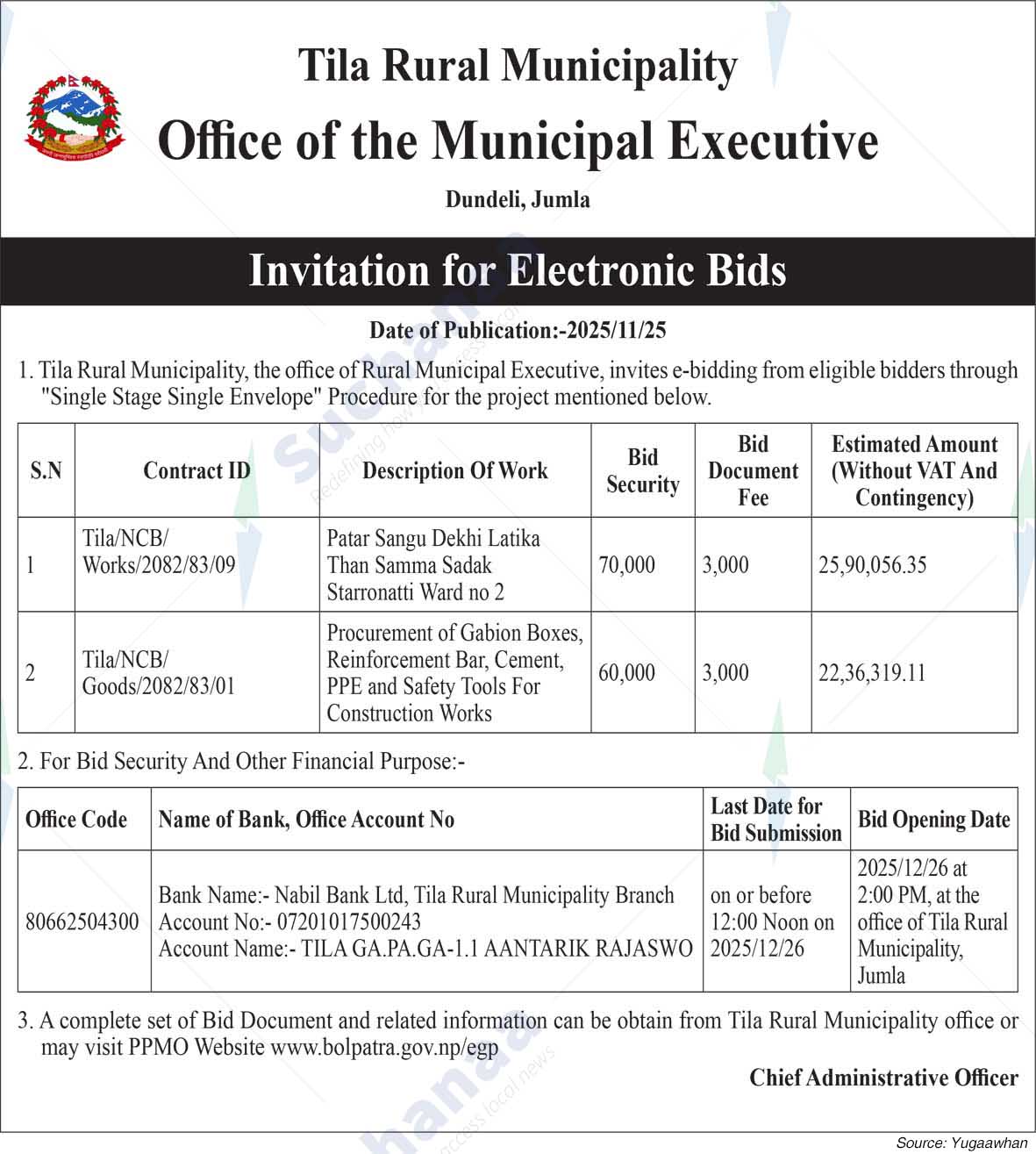 Tila Rural Municipality
Office of the Municipal Executive
Dundeli, Jumla

Invitation for Electronic Bids

Date of Publication:-2025/11/25

1. Tila Rural Municipality, the office of Rural Municipal Executive, invites e-bidding from eligible bidders through "Single Stage Single Envelope" Procedure for the project mentioned below.

| S.N | Contract ID | Description Of Work | Bid Security | Bid Document Fee | Estimated Amount (Without VAT And Contingency) |
|---|---|---|---|---|---|
| 1 | Tila/NCB/ Works/2082/83/09 | Patar Sangu Dekhi Latika Than Samma Sadak Starronatti Ward no 2 | 70,000 | 3,000 | 25,90,056.35 |
| 2 | Tila/NCB/ Goods/2082/83/01 | Procurement of Gabion Boxes, Reinforcement Bar, Cement, PPE and Safety Tools For Construction Works | 60,000 | 3,000 | 22,36,319.11 |

2. For Bid Security And Other Financial Purpose:-

| Office Code | Name of Bank, Office Account No | Last Date for Bid Submission | Bid Opening Date |
|---|---|---|---|
| 80662504300 | Bank Name:- Nabil Bank Ltd, Tila Rural Municipality Branch Account No:- 07201017500243 Account Name:- TILA GA.PA.GA-1.1 AANTARIK RAJASWO | on or before 12:00 Noon on 2025/12/26 | 2025/12/26 at 2:00 PM, at the office of Tila Rural Municipality, Jumla |

3. A complete set of Bid Document and related information can be obtain from Tila Rural Municipality office or may visit PPMO Website www.bolpatra.gov.np/egp

Chief Administrative Officer

Source: Yugaawhan